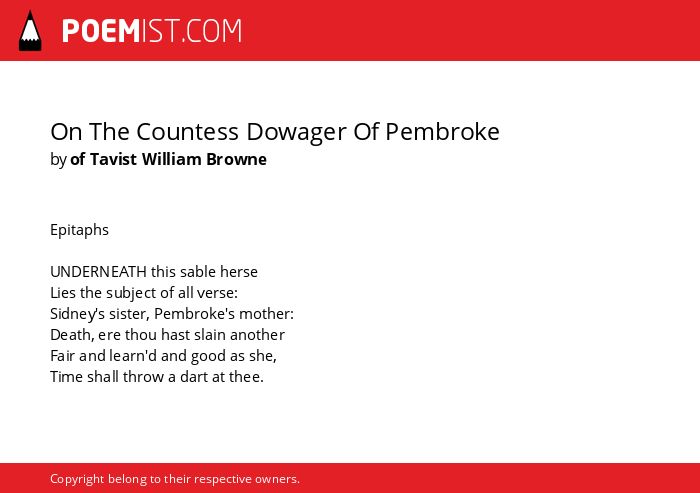 POEMIST.COM

On The Countess Dowager Of Pembroke
by of Tavist William Browne

Epitaphs

UNDERNEATH this sable herse
Lies the subject of all verse:
Sidney's sister, Pembroke's mother:
Death, ere thou hast slain another
Fair and learn'd and good as she,
Time shall throw a dart at thee.

Copyright belong to their respective owners.